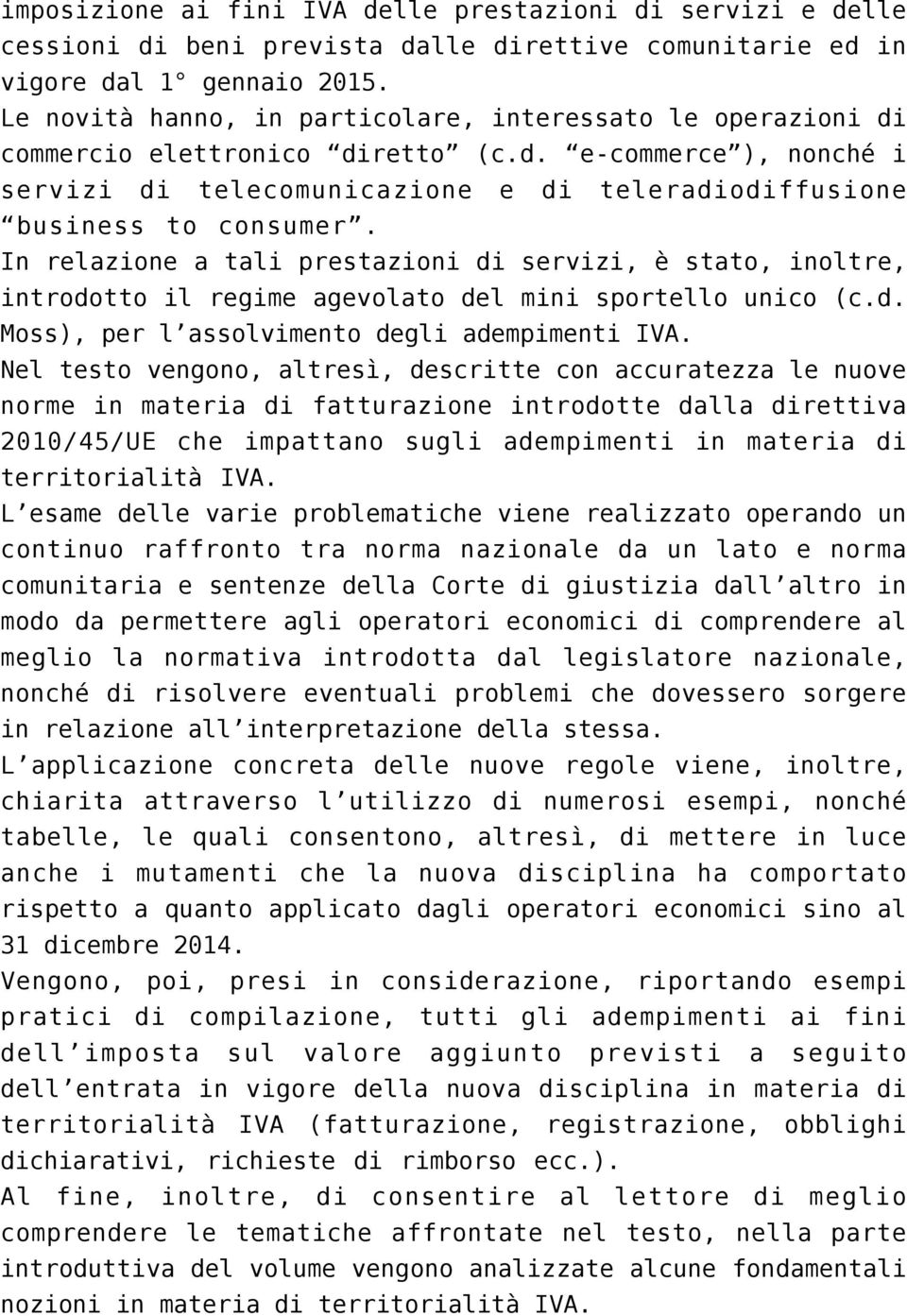 imposizione ai fini IVA delle prestazioni di servizi e delle cessioni di beni prevista dalle direttive comunitarie ed in vigore dal 1° gennaio 2015.
Le novità hanno, in particolare, interessato le operazioni di commercio elettronico “diretto” (c.d. “e-commerce”), nonché i servizi di telecomunicazione e di teleradiodiffusione “business to consumer”.
In relazione a tali prestazioni di servizi, è stato, inoltre, introdotto il regime agevolato del mini sportello unico (c.d. Moss), per l’assolvimento degli adempimenti IVA.
Nel testo vengono, altresì, descritte con accuratezza le nuove norme in materia di fatturazione introdotte dalla direttiva 2010/45/UE che impattano sugli adempimenti in materia di territorialità IVA.
L’esame delle varie problematiche viene realizzato operando un continuo raffronto tra norma nazionale da un lato e norma comunitaria e sentenze della Corte di giustizia dall’altro in modo da permettere agli operatori economici di comprendere al meglio la normativa introdotta dal legislatore nazionale, nonché di risolvere eventuali problemi che dovessero sorgere in relazione all’interpretazione della stessa.
L’applicazione concreta delle nuove regole viene, inoltre, chiarita attraverso l’utilizzo di numerosi esempi, nonché tabelle, le quali consentono, altresì, di mettere in luce anche i mutamenti che la nuova disciplina ha comportato rispetto a quanto applicato dagli operatori economici sino al 31 dicembre 2014.
Vengono, poi, presi in considerazione, riportando esempi pratici di compilazione, tutti gli adempimenti ai fini dell’imposta sul valore aggiunto previsti a seguito dell’entrata in vigore della nuova disciplina in materia di territorialità IVA (fatturazione, registrazione, obblighi dichiarativi, richieste di rimborso ecc.).
Al fine, inoltre, di consentire al lettore di meglio comprendere le tematiche affrontate nel testo, nella parte introduttiva del volume vengono analizzate alcune fondamentali nozioni in materia di territorialità IVA.